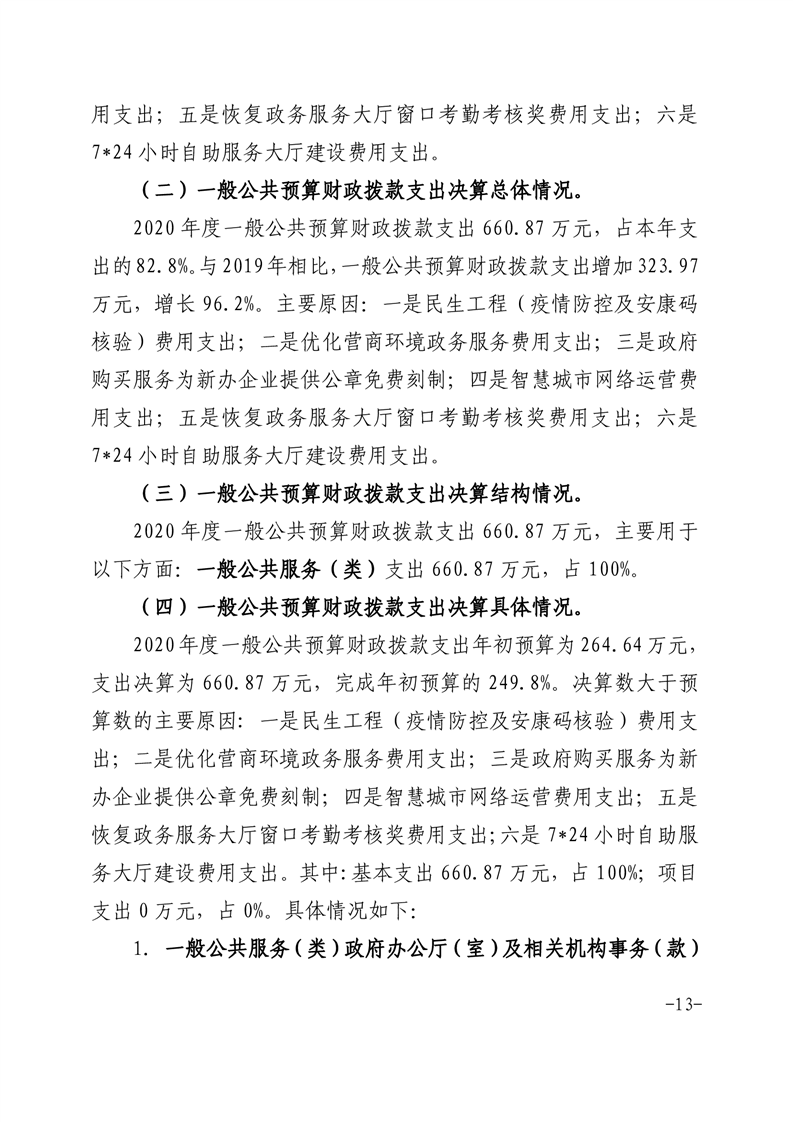 用支出；五是恢复政务服务大厅窗口考勤考核奖费用支出；六是7*24小时自助服务大厅建设费用支出。

（二）一般公共预算财政拨款支出决算总体情况。

2020年度一般公共预算财政拨款支出660.87万元，占本年支出的82.8%。与2019年相比，一般公共预算财政拨款支出增加323.97万元，增长96.2%。主要原因：一是民生工程（疫情防控及安康码核验）费用支出；二是优化营商环境政务服务费用支出；三是政府购买服务为新办企业提供公章免费刻制；四是智慧城市网络运营费用支出；五是恢复政务服务大厅窗口考勤考核奖费用支出；六是7*24小时自助服务大厅建设费用支出。

（三）一般公共预算财政拨款支出决算结构情况。

2020年度一般公共预算财政拨款支出660.87万元，主要用于以下方面：一般公共服务（类）支出660.87万元，占100%。

（四）一般公共预算财政拨款支出决算具体情况。

2020年度一般公共预算财政拨款支出年初预算为264.64万元，支出决算为660.87万元，完成年初预算的249.8%。决算数大于预算数的主要原因：一是民生工程（疫情防控及安康码核验）费用支出；二是优化营商环境政务服务费用支出；三是政府购买服务为新办企业提供公章免费刻制；四是智慧城市网络运营费用支出；五是恢复政务服务大厅窗口考勤考核奖费用支出；六是7*24小时自助服务大厅建设费用支出。其中：基本支出660.87万元，占100%；项目支出0万元，占0%。具体情况如下：

1. 一般公共服务（类）政府办公厅（室）及相关机构事务（款）

-13-